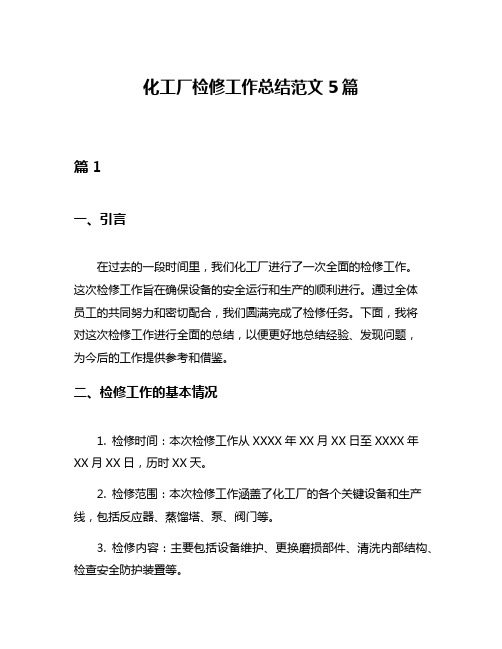 化工厂检修工作总结范文 5 篇

篇 1

一、引言

在过去的一段时间里，我们化工厂进行了一次全面的检修工作。这次检修工作旨在确保设备的安全运行和生产的顺利进行。通过全体员工的共同努力和密切配合，我们圆满完成了检修任务。下面，我将对这次检修工作进行全面的总结，以便更好地总结经验、发现问题，为今后的工作提供参考和借鉴。

二、检修工作的基本情况

1. 检修时间：本次检修工作从 XXXX 年 XX 月 XX 日至 XXXX 年 XX 月 XX 日，历时 XX 天。

2. 检修范围：本次检修工作涵盖了化工厂的各个关键设备和生产线，包括反应器、蒸馏塔、泵、阀门等。

3. 检修内容：主要包括设备维护、更换磨损部件、清洗内部结构、检查安全防护装置等。